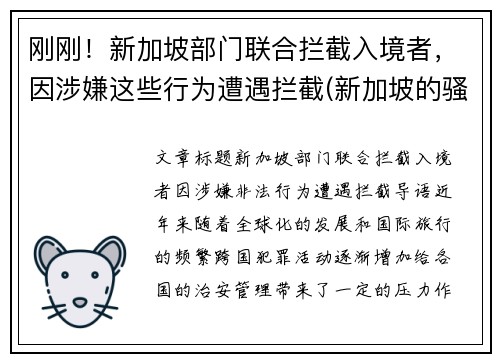 刚刚！新加坡部门联合拦截入境者，因涉嫌这些行为遭遇拦截(新加坡的骚

文章标题新加坡部门联合拦截入境者因涉嫌非法行为遭遇拦截导语近年来随着全球化的发展和国际旅行的频繁跨国犯罪活动逐渐增加给各国的治安管理带来了一定的压力作